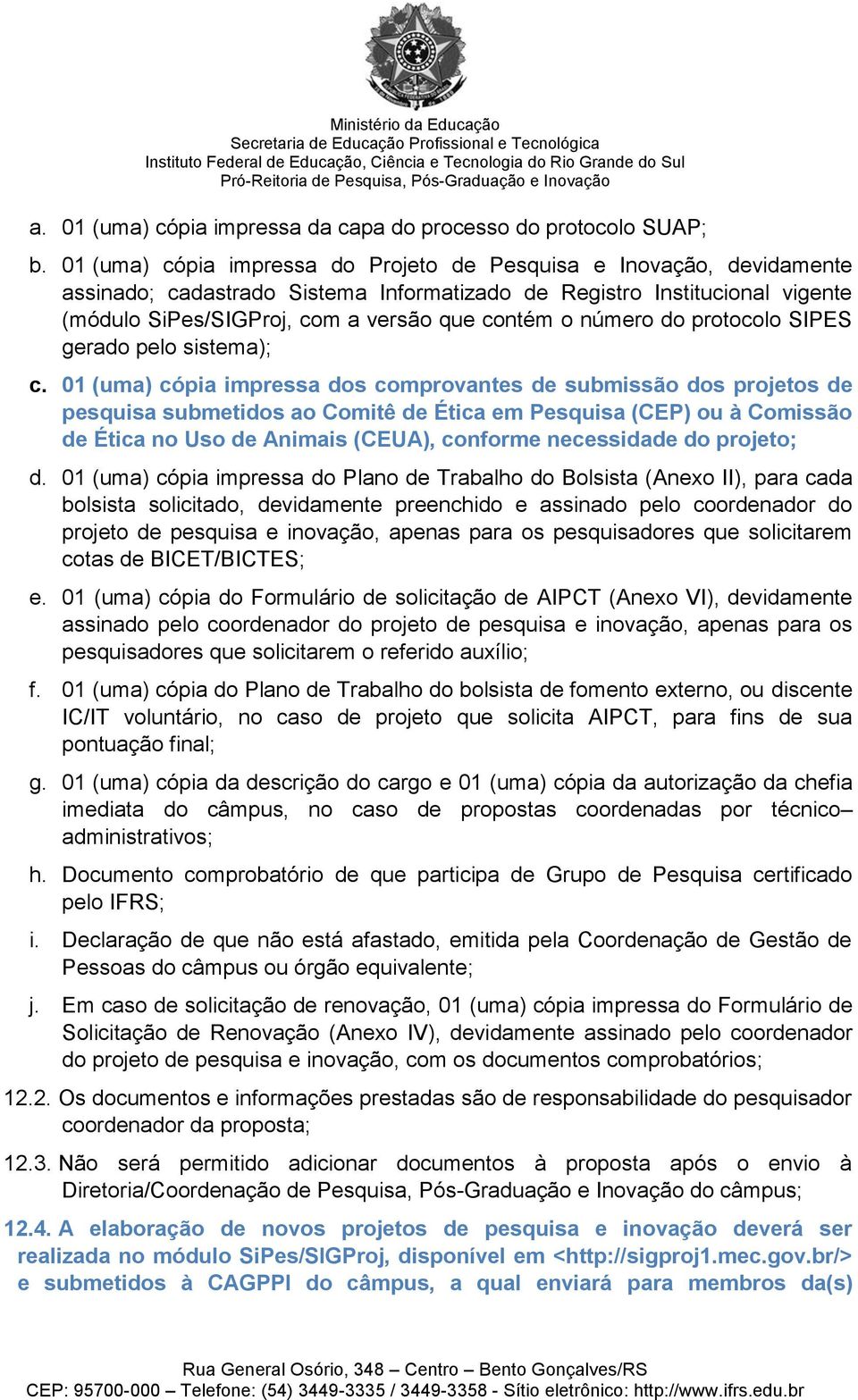 Ministério da Educação
Secretaria de Educação Profissional e Tecnológica
Instituto Federal de Educação, Ciência e Tecnologia do Rio Grande do Sul
Pró-Reitoria de Pesquisa, Pós-Graduação e Inovação

a. 01 (uma) cópia impressa da capa do processo do protocolo SUAP;

b. 01 (uma) cópia impressa do Projeto de Pesquisa e Inovação, devidamente assinado; cadastrado Sistema Informatizado de Registro Institucional vigente (módulo SiPes/SIGProj, com a versão que contém o número do protocolo SIPES gerado pelo sistema);

c. 01 (uma) cópia impressa dos comprovantes de submissão dos projetos de pesquisa submetidos ao Comitê de Ética em Pesquisa (CEP) ou à Comissão de Ética no Uso de Animais (CEUA), conforme necessidade do projeto;

d. 01 (uma) cópia impressa do Plano de Trabalho do Bolsista (Anexo II), para cada bolsista solicitado, devidamente preenchido e assinado pelo coordenador do projeto de pesquisa e inovação, apenas para os pesquisadores que solicitarem cotas de BICET/BICTES;

e. 01 (uma) cópia do Formulário de solicitação de AIPCT (Anexo VI), devidamente assinado pelo coordenador do projeto de pesquisa e inovação, apenas para os pesquisadores que solicitarem o referido auxílio;

f. 01 (uma) cópia do Plano de Trabalho do bolsista de fomento externo, ou discente IC/IT voluntário, no caso de projeto que solicita AIPCT, para fins de sua pontuação final;

g. 01 (uma) cópia da descrição do cargo e 01 (uma) cópia da autorização da chefia imediata do câmpus, no caso de propostas coordenadas por técnico–administrativos;

h. Documento comprobatório de que participa de Grupo de Pesquisa certificado pelo IFRS;

i. Declaração de que não está afastado, emitida pela Coordenação de Gestão de Pessoas do câmpus ou órgão equivalente;

j. Em caso de solicitação de renovação, 01 (uma) cópia impressa do Formulário de Solicitação de Renovação (Anexo IV), devidamente assinado pelo coordenador do projeto de pesquisa e inovação, com os documentos comprobatórios;

12.2. Os documentos e informações prestadas são de responsabilidade do pesquisador coordenador da proposta;

12.3. Não será permitido adicionar documentos à proposta após o envio à Diretoria/Coordenação de Pesquisa, Pós-Graduação e Inovação do câmpus;

12.4. A elaboração de novos projetos de pesquisa e inovação deverá ser realizada no módulo SiPes/SIGProj, disponível em <http://sigproj1.mec.gov.br/> e submetidos à CAGPPI do câmpus, a qual enviará para membros da(s)

Rua General Osório, 348 – Centro – Bento Gonçalves/RS
CEP: 95700-000 – Telefone: (54) 3449-3335 / 3449-3358 - Sítio eletrônico: http://www.ifrs.edu.br